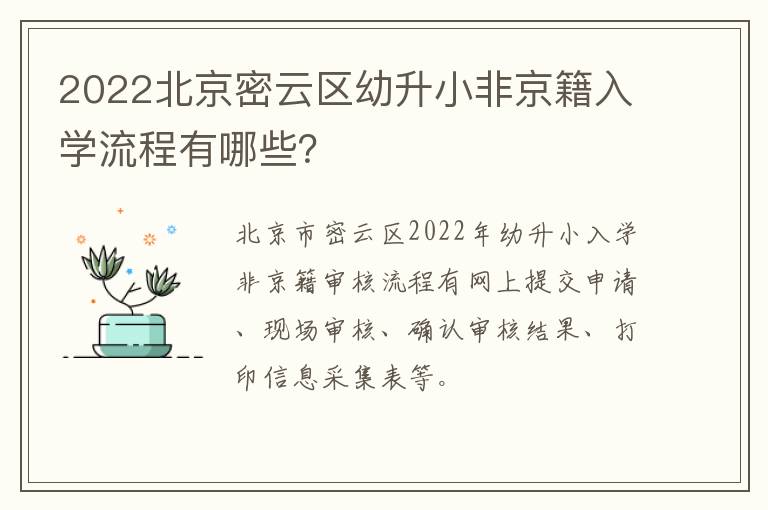 2022北京密云区幼升小非京籍入学流程有哪些?

北京市密云区2022年幼升小入学非京籍审核流程有网上提交申请、现场审核、确认审核结果、打印信息采集表等。